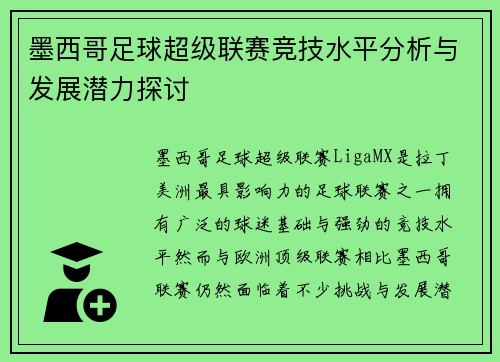 墨西哥足球超级联赛竞技水平分析与发展潜力探讨

墨西哥足球超级联赛LigaMX是拉丁美洲最具影响力的足球联赛之一拥有广泛的球迷基础与强劲的竞技水平然而与欧洲顶级联赛相比墨西哥联赛仍然面临着不少挑战与发展潜